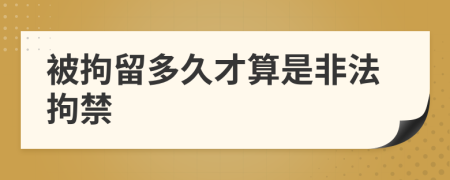 被拘留多久才算是非法拘禁